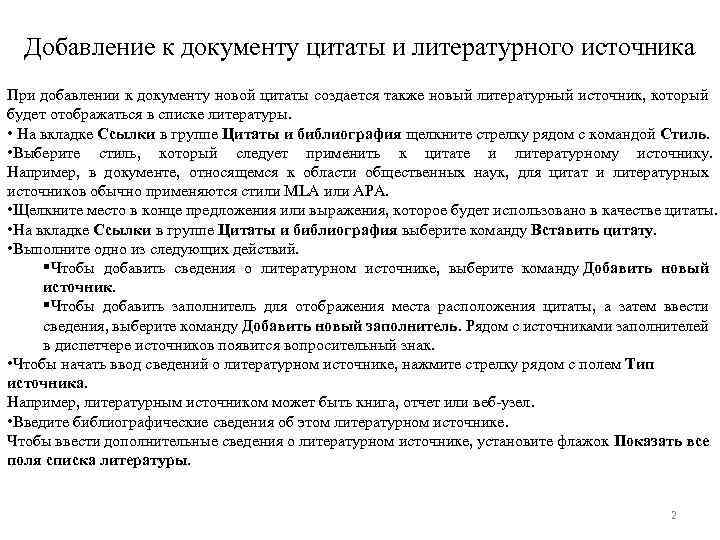 Добавление к документу цитаты и литературного источника

При добавлении к документу новой цитаты создается также новый литературный источник, который будет отображаться в списке литературы.
• На вкладке Ссылки в группе Цитаты и библиография щелкните стрелку рядом с командой Стиль.
•Выберите стиль, который следует применить к цитате и литературному источнику. Например, в документе, относящемся к области общественных наук, для цитат и литературных источников обычно применяются стили MLA или APA.
•Щелкните место в конце предложения или выражения, которое будет использовано в качестве цитаты.
•На вкладке Ссылки в группе Цитаты и библиография выберите команду Вставить цитату.
•Выполните одно из следующих действий.
▪Чтобы добавить сведения о литературном источнике, выберите команду Добавить новый источник.
▪Чтобы добавить заполнитель для отображения места расположения цитаты, а затем ввести сведения, выберите команду Добавить новый заполнитель. Рядом с источниками заполнителей в диспетчере источников появится вопросительный знак.
•Чтобы начать ввод сведений о литературном источнике, нажмите стрелку рядом с полем Тип источника.
Например, литературным источником может быть книга, отчет или веб-узел.
•Введите библиографические сведения об этом литературном источнике.
Чтобы ввести дополнительные сведения о литературном источнике, установите флажок Показать все поля списка литературы.

2